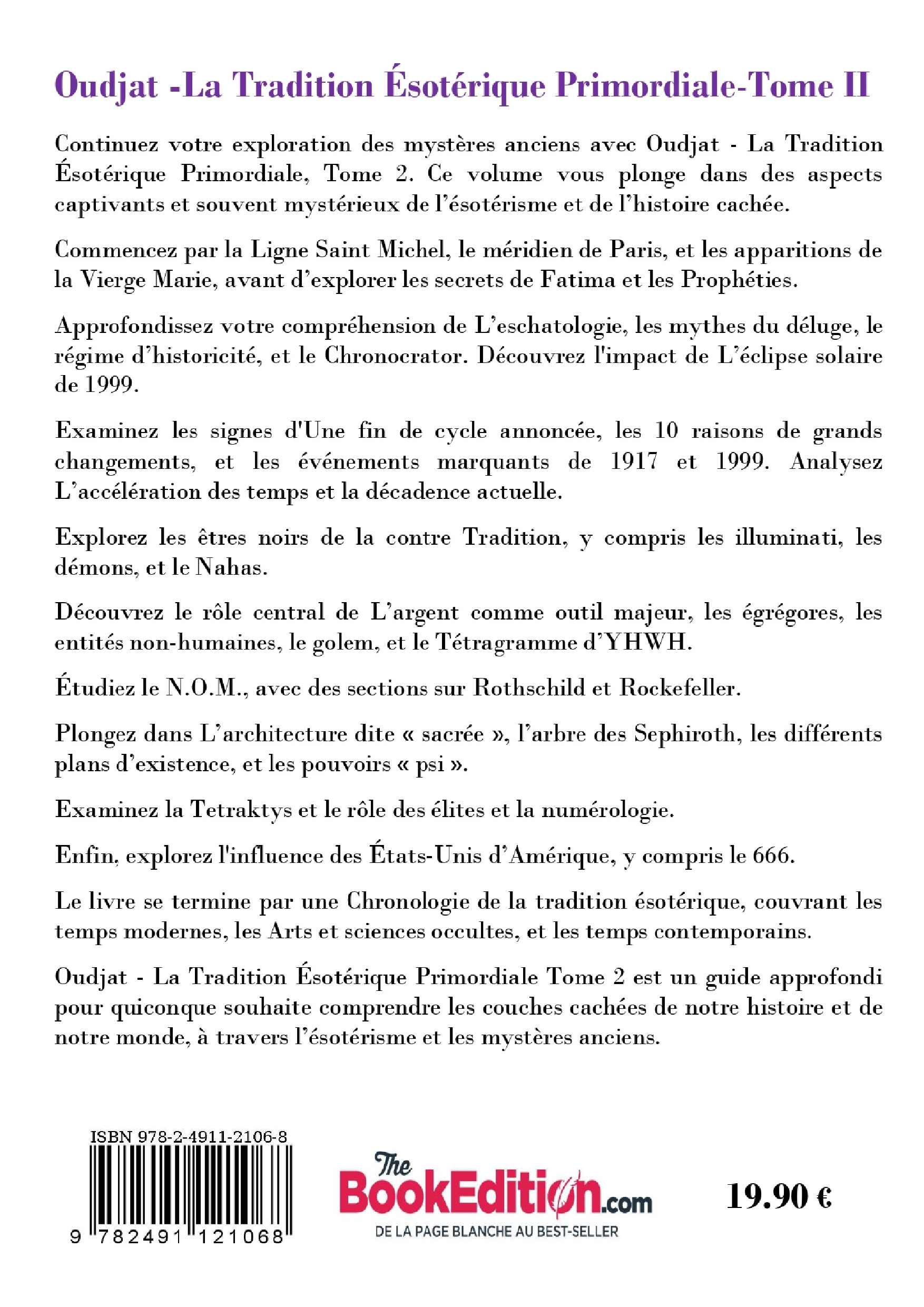 Oudjat -La Tradition Ésotérique Primordiale-Tome II

Continuez votre exploration des mystères anciens avec Oudjat - La Tradition Ésotérique Primordiale, Tome 2. Ce volume vous plonge dans des aspects captivants et souvent mystérieux de l'ésotérisme et de l'histoire cachée.

Commencez par la Ligne Saint Michel, le méridien de Paris, et les apparitions de la Vierge Marie, avant d'explorer les secrets de Fatima et les Prophéties.

Approfondissez votre compréhension de L'eschatologie, les mythes du déluge, le régime d'historicité, et le Chronocrator. Découvrez l'impact de L'éclipse solaire de 1999.

Examinez les signes d'Une fin de cycle annoncée, les 10 raisons de grands changements, et les événements marquants de 1917 et 1999. Analysez L'accélération des temps et la décadence actuelle.

Explorez les êtres noirs de la contre Tradition, y compris les illuminati, les démons, et le Nahas.

Découvrez le rôle central de L'argent comme outil majeur, les égrégores, les entités non-humaines, le golem, et le Tétragramme d'YHWH.

Étudiez le N.O.M., avec des sections sur Rothschild et Rockefeller.

Plongez dans L'architecture dite « sacrée », l'arbre des Sephiroth, les différents plans d'existence, et les pouvoirs « psi ».

Examinez la Tetraktys et le rôle des élites et la numérologie.

Enfin, explorez l'influence des États-Unis d'Amérique, y compris le 666.

Le livre se termine par une Chronologie de la tradition ésotérique, couvrant les temps modernes, les Arts et sciences occultes, et les temps contemporains.

Oudjat - La Tradition Ésotérique Primordiale Tome 2 est un guide approfondi pour quiconque souhaite comprendre les couches cachées de notre histoire et de notre monde, à travers l'ésotérisme et les mystères anciens.

ISBN 978-2-4911-2106-8

9 782491 121068

The BookEdition.com
DE LA PAGE BLANCHE AU BEST-SELLER

19.90 €